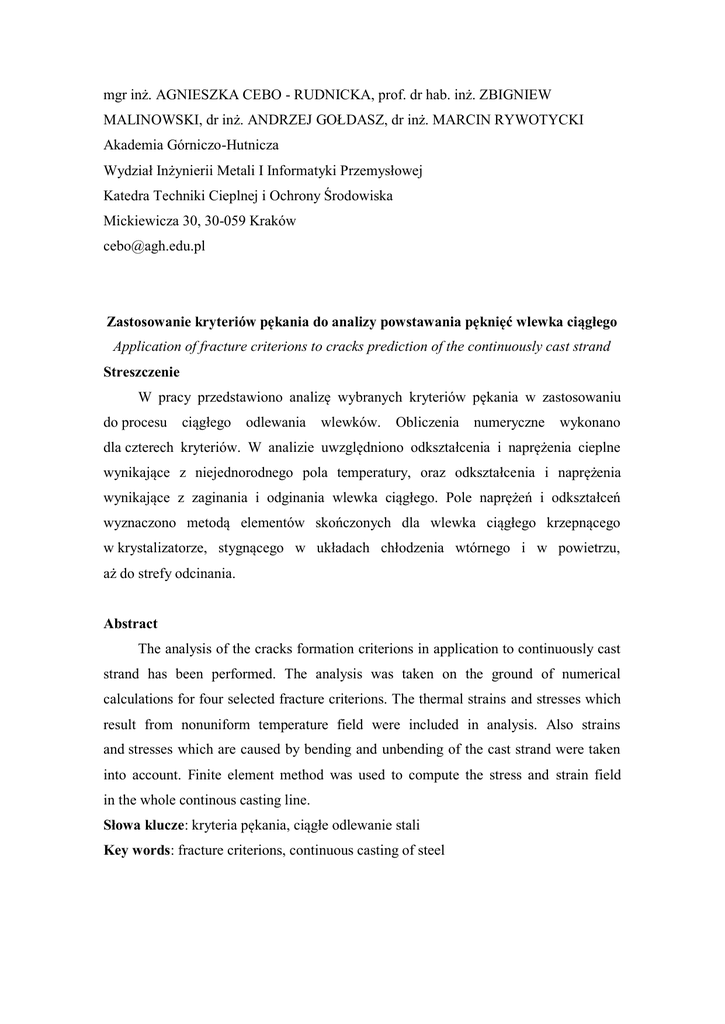 mgr inż. AGNIESZKA CEBO - RUDNICKA, prof. dr hab. inż. ZBIGNIEW MALINOWSKI, dr inż. ANDRZEJ GOŁDASZ, dr inż. MARCIN RYWOTYCKI
Akademia Górniczo-Hutnicza
Wydział Inżynierii Metali I Informatyki Przemysłowej
Katedra Techniki Cieplnej i Ochrony Środowiska
Mickiewicza 30, 30-059 Kraków
cebo@agh.edu.pl

Zastosowanie kryteriów pękania do analizy powstawania pęknięć wlewka ciągłego
Application of fracture criterions to cracks prediction of the continuously cast strand

Streszczenie
W pracy przedstawiono analizę wybranych kryteriów pękania w zastosowaniu do procesu ciągłego odlewania wlewków. Obliczenia numeryczne wykonano dla czterech kryteriów. W analizie uwzględniono odkształcenia i naprężenia cieplne wynikające z niejednorodnego pola temperatury, oraz odkształcenia i naprężenia wynikające z zaginania i odginania wlewka ciągłego. Pole naprężeń i odkształceń wyznaczono metodą elementów skończonych dla wlewka ciągłego krzepnącego w krystalizatorze, stygnącego w układach chłodzenia wtórnego i w powietrzu, aż do strefy odcinania.

Abstract
The analysis of the cracks formation criterions in application to continuously cast strand has been performed. The analysis was taken on the ground of numerical calculations for four selected fracture criterions. The thermal strains and stresses which result from nonuniform temperature field were included in analysis. Also strains and stresses which are caused by bending and unbending of the cast strand were taken into account. Finite element method was used to compute the stress and strain field in the whole continous casting line.
Słowa klucze: kryteria pękania, ciągłe odlewanie stali
Key words: fracture criterions, continuous casting of steel